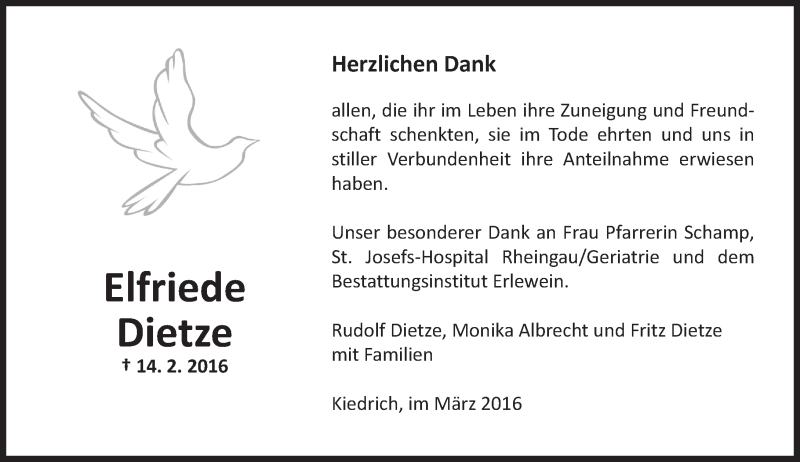 Elfriede
Dietze
† 14. 2. 2016

Herzlichen Dank

allen, die ihr im Leben ihre Zuneigung und Freundschaft schenkten, sie im Tode ehrten und uns in stiller Verbundenheit ihre Anteilnahme erwiesen haben.

Unser besonderer Dank an Frau Pfarrerin Schamp, St. Josefs-Hospital Rheingau/Geriatrie und dem Bestattungsinstitut Erlewein.

Rudolf Dietze, Monika Albrecht und Fritz Dietze
mit Familien

Kiedrich, im März 2016